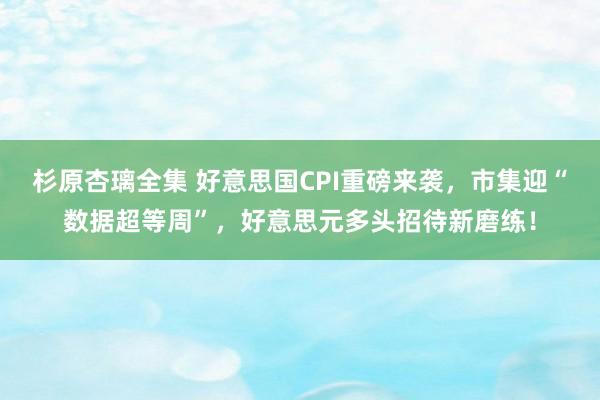 杉原杏璃全集 好意思国CPI重磅来袭，市集迎“数据超等周”，好意思元多头招待新磨练！